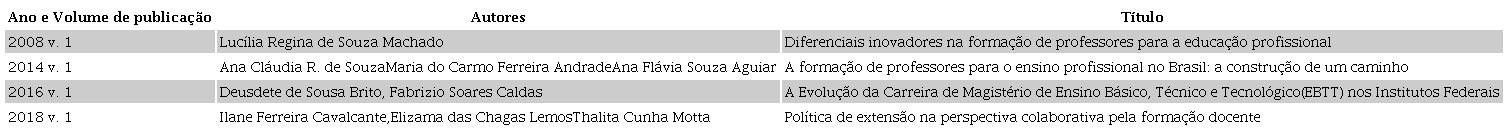 | Ano e Volume de publicação | Autores | Título |
|---|---|---|
| 2008 v. 1 | Lucília Regina de Souza Machado | Diferenciais inovadores na formação de professores para a educação profissional |
| 2014 v. 1 | Ana Cláudia R. de SouzaMaria do Carmo Ferreira AndradeAna Flávia Souza Aguiar | A formação de professores para o ensino profissional no Brasil: a construção de um caminho |
| 2016 v. 1 | Deusdete de Sousa Brito, Fabrizio Soares Caldas | A Evolução da Carreira de Magistério de Ensino Básico, Técnico e Tecnológico(EBTT) nos Institutos Federais |
| 2018 v. 1 | Ilane Ferreira Cavalcante,Elizama das Chagas LemosThalita Cunha Motta | Política de extensão na perspectiva colaborativa pela formação docente |